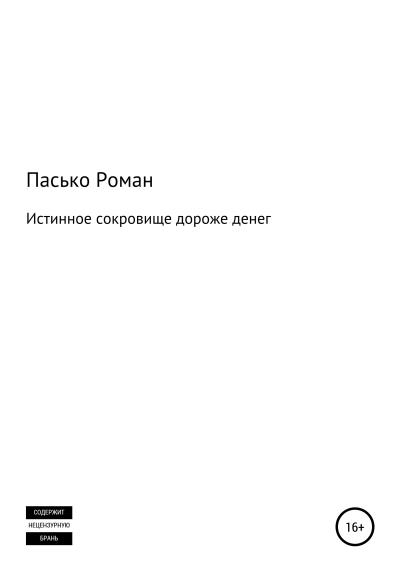 Пасько Роман

Истинное сокровище дороже денег

СОДЕРЖИТ
НЕЦЕНЗУРНУЮ
БРАНЬ

16+